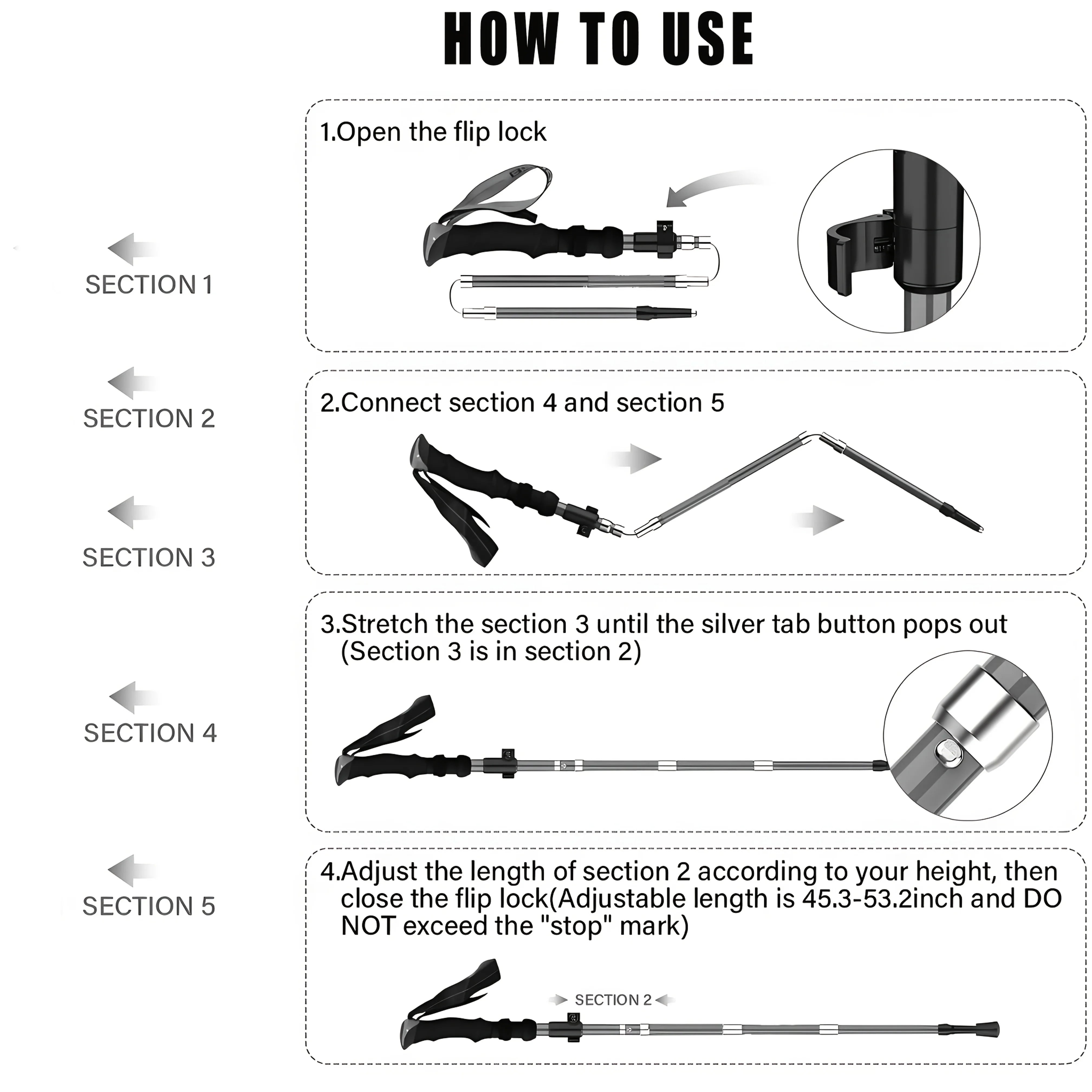 HOW TO USE

SECTION 1

SECTION 2

SECTION 3

SECTION 4

SECTION 5

1.Open the flip lock

2.Connect section 4 and section 5

3.Stretch the section 3 until the silver tab button pops out (Section 3 is in section 2)

4.Adjust the length of section 2 according to your height, then close the flip lock(Adjustable length is 45.3-53.2inch and DO NOT exceed the "stop" mark)

SECTION 2